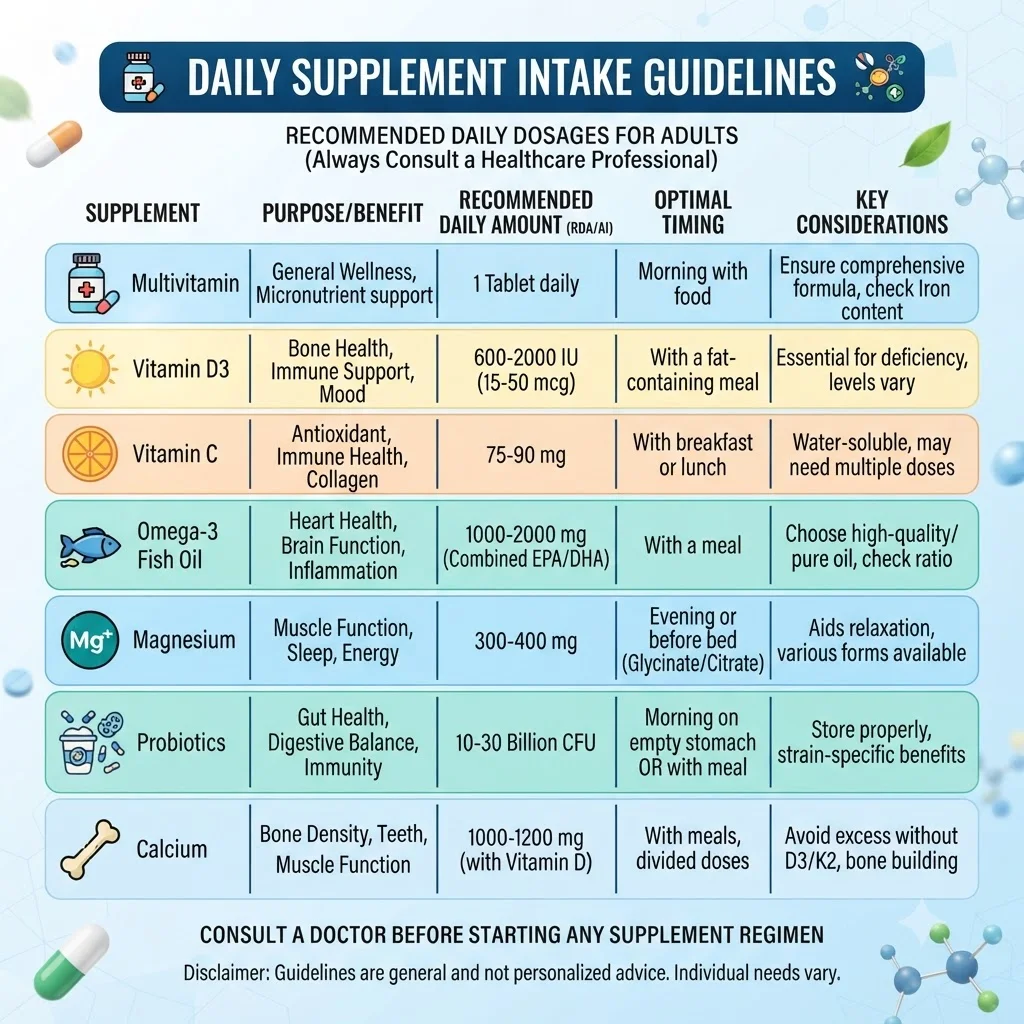 DAILY SUPPLEMENT INTAKE GUIDELINES

RECOMMENDED DAILY DOSAGES FOR ADULTS
(Always Consult a Healthcare Professional)

| SUPPLEMENT | PURPOSE/BENEFIT | RECOMMENDED DAILY AMOUNT (RDA/AI) | OPTIMAL TIMING | KEY CONSIDERATIONS |
|---|---|---|---|---|
| Multivitamin | General Wellness, Micronutrient support | 1 Tablet daily | Morning with food | Ensure comprehensive formula, check Iron content |
| Vitamin D3 | Bone Health, Immune Support, Mood | 600-2000 IU (15-50 mcg) | With a fat-containing meal | Essential for deficiency, levels vary |
| Vitamin C | Antioxidant, Immune Health, Collagen | 75-90 mg | With breakfast or lunch | Water-soluble, may need multiple doses |
| Omega-3 Fish Oil | Heart Health, Brain Function, Inflammation | 1000-2000 mg (Combined EPA/DHA) | With a meal | Choose high-quality/ pure oil, check ratio |
| Mg+ Magnesium | Muscle Function, Sleep, Energy | 300-400 mg | Evening or before bed (Glycinate/Citrate) | Aids relaxation, various forms available |
| Probiotics | Gut Health, Digestive Balance, Immunity | 10-30 Billion CFU | Morning on empty stomach OR with meal | Store properly, strain-specific benefits |
| Calcium | Bone Density, Teeth, Muscle Function | 1000-1200 mg (with Vitamin D) | With meals, divided doses | Avoid excess without D3/K2, bone building |

CONSULT A DOCTOR BEFORE STARTING ANY SUPPLEMENT REGIMEN

Disclaimer: Guidelines are general and not personalized advice. Individual needs vary.